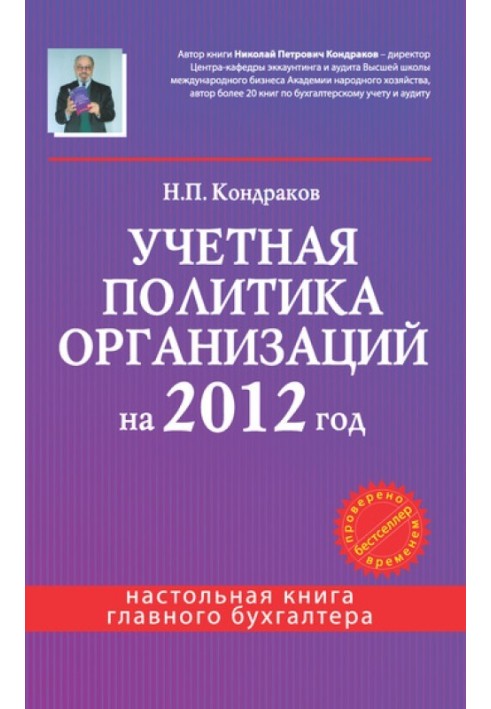 Автор книги Николай Петрович Кондраков – директор Центра-кафедры эккаунтинга и аудита Высшей школы международного бизнеса Академии народного хозяйства, автор более 20 книг по бухгалтерскому учету и аудиту

Н.П. Кондраков

УЧЕТНАЯ ПОЛИТИКА ОРГАНИЗАЦИЙ на 2012 год

проверено бестселлер временем

настольная книга главного бухгалтера